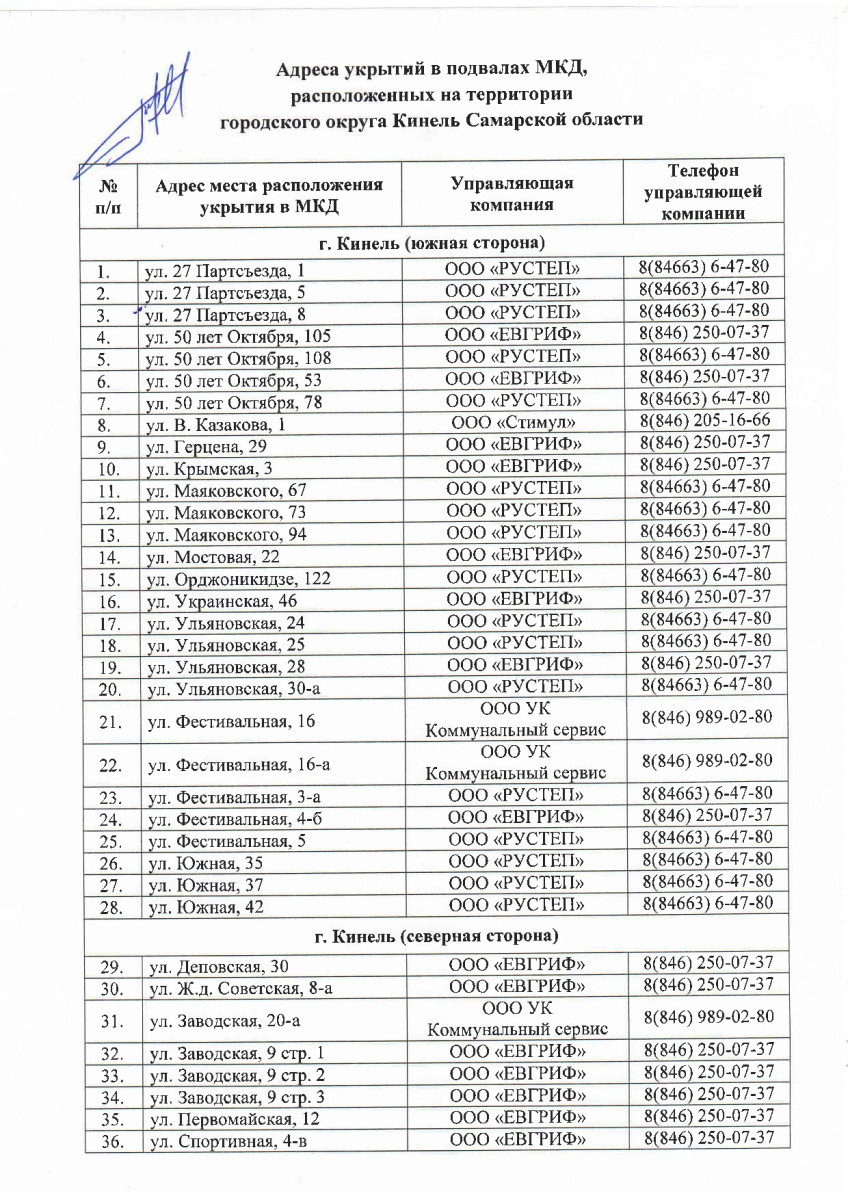 Адреса укрытий в подвалах МКД, расположенных на территории городского округа Кинель Самарской области

| № п/п | Адрес места расположения укрытия в МКД | Управляющая компания | Телефон управляющей компании |
|---|---|---|---|
| г. Кинель (южная сторона) | | | |
| 1. | ул. 27 Партсъезда, 1 | ООО «РУСТЕП» | 8(84663) 6-47-80 |
| 2. | ул. 27 Партсъезда, 5 | ООО «РУСТЕП» | 8(84663) 6-47-80 |
| 3. | ул. 27 Партсъезда, 8 | ООО «РУСТЕП» | 8(84663) 6-47-80 |
| 4. | ул. 50 лет Октября, 105 | ООО «ЕВГРИФ» | 8(846) 250-07-37 |
| 5. | ул. 50 лет Октября, 108 | ООО «РУСТЕП» | 8(84663) 6-47-80 |
| 6. | ул. 50 лет Октября, 53 | ООО «ЕВГРИФ» | 8(846) 250-07-37 |
| 7. | ул. 50 лет Октября, 78 | ООО «РУСТЕП» | 8(84663) 6-47-80 |
| 8. | ул. В. Казакова, 1 | ООО «Стимул» | 8(846) 205-16-66 |
| 9. | ул. Герцена, 29 | ООО «ЕВГРИФ» | 8(846) 250-07-37 |
| 10. | ул. Крымская, 3 | ООО «ЕВГРИФ» | 8(846) 250-07-37 |
| 11. | ул. Маяковского, 67 | ООО «РУСТЕП» | 8(84663) 6-47-80 |
| 12. | ул. Маяковского, 73 | ООО «РУСТЕП» | 8(84663) 6-47-80 |
| 13. | ул. Маяковского, 94 | ООО «РУСТЕП» | 8(84663) 6-47-80 |
| 14. | ул. Мостовая, 22 | ООО «ЕВГРИФ» | 8(846) 250-07-37 |
| 15. | ул. Орджоникидзе, 122 | ООО «РУСТЕП» | 8(84663) 6-47-80 |
| 16. | ул. Украинская, 46 | ООО «ЕВГРИФ» | 8(846) 250-07-37 |
| 17. | ул. Ульяновская, 24 | ООО «РУСТЕП» | 8(84663) 6-47-80 |
| 18. | ул. Ульяновская, 25 | ООО «РУСТЕП» | 8(84663) 6-47-80 |
| 19. | ул. Ульяновская, 28 | ООО «ЕВГРИФ» | 8(846) 250-07-37 |
| 20. | ул. Ульяновская, 30-а | ООО «РУСТЕП» | 8(84663) 6-47-80 |
| 21. | ул. Фестивальная, 16 | ООО УК Коммунальный сервис | 8(846) 989-02-80 |
| 22. | ул. Фестивальная, 16-а | ООО УК Коммунальный сервис | 8(846) 989-02-80 |
| 23. | ул. Фестивальная, 3-а | ООО «РУСТЕП» | 8(84663) 6-47-80 |
| 24. | ул. Фестивальная, 4-б | ООО «ЕВГРИФ» | 8(846) 250-07-37 |
| 25. | ул. Фестивальная, 5 | ООО «РУСТЕП» | 8(84663) 6-47-80 |
| 26. | ул. Южная, 35 | ООО «РУСТЕП» | 8(84663) 6-47-80 |
| 27. | ул. Южная, 37 | ООО «РУСТЕП» | 8(84663) 6-47-80 |
| 28. | ул. Южная, 42 | ООО «РУСТЕП» | 8(84663) 6-47-80 |
| г. Кинель (северная сторона) | | | |
| 29. | ул. Деповская, 30 | ООО «ЕВГРИФ» | 8(846) 250-07-37 |
| 30. | ул. Ж.д. Советская, 8-а | ООО «ЕВГРИФ» | 8(846) 250-07-37 |
| 31. | ул. Заводская, 20-а | ООО УК Коммунальный сервис | 8(846) 989-02-80 |
| 32. | ул. Заводская, 9 стр. 1 | ООО «ЕВГРИФ» | 8(846) 250-07-37 |
| 33. | ул. Заводская, 9 стр. 2 | ООО «ЕВГРИФ» | 8(846) 250-07-37 |
| 34. | ул. Заводская, 9 стр. 3 | ООО «ЕВГРИФ» | 8(846) 250-07-37 |
| 35. | ул. Первомайская, 12 | ООО «ЕВГРИФ» | 8(846) 250-07-37 |
| 36. | ул. Спортивная, 4-в | ООО «ЕВГРИФ» | 8(846) 250-07-37 |